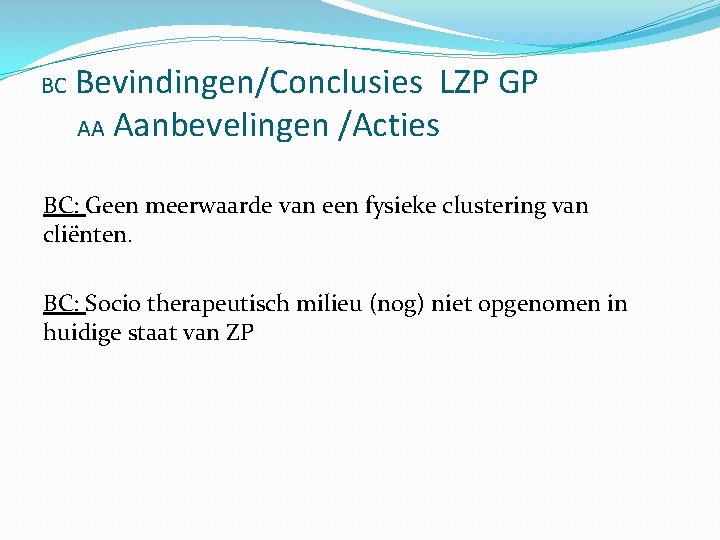 BC Bevindingen/Conclusies LZP GP
AA Aanbevelingen /Acties

BC: Geen meerwaarde van een fysieke clustering van cliënten.

BC: Socio therapeutisch milieu (nog) niet opgenomen in huidige staat van ZP